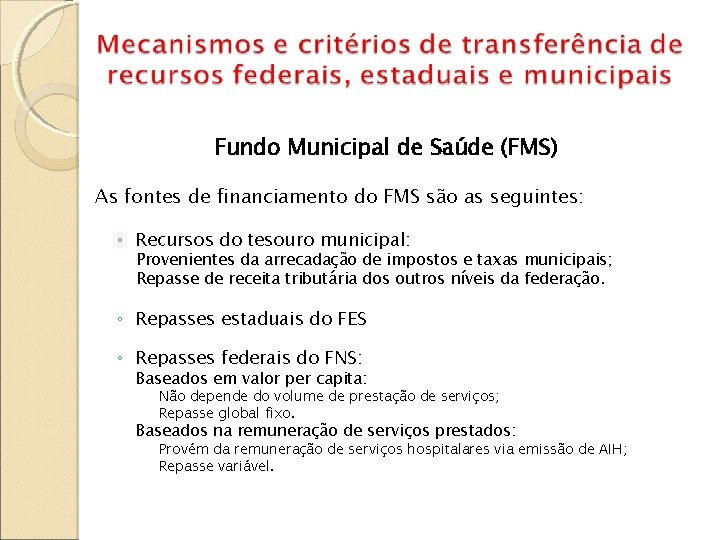 Mecanismos e critérios de transferência de recursos federais, estaduais e municipais

Fundo Municipal de Saúde (FMS)

As fontes de financiamento do FMS são as seguintes:

◦ Recursos do tesouro municipal:
Provenientes da arrecadação de impostos e taxas municipais;
Repasse de receita tributária dos outros níveis da federação.

◦ Repasses estaduais do FES

◦ Repasses federais do FNS:
Baseados em valor per capita:
Não depende do volume de prestação de serviços;
Repasse global fixo.
Baseados na remuneração de serviços prestados:
Provém da remuneração de serviços hospitalares via emissão de AIH;
Repasse variável.